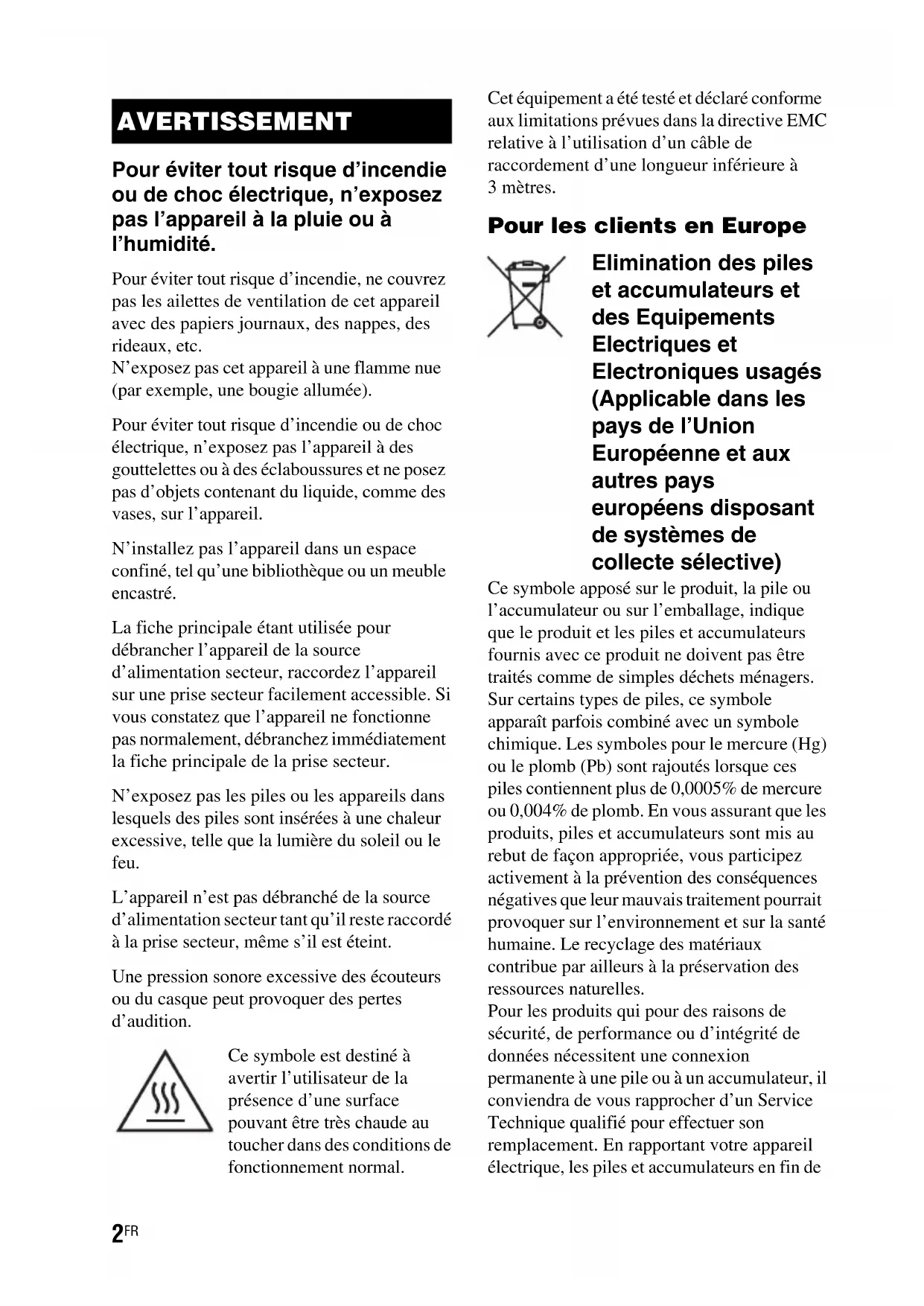 AVERTISSEMENT

Pour éviter tout risque d'incendie ou de choc électrique, n'exposez pas l'appareil à la pluie ou à l'humidité.

Pour éviter tout risque d'incendie, ne couvrez pas les ailettes de ventilation de cet appareil avec des papiers journaux, des nappes, des rideaux, etc.
N'exposez pas cet appareil à une flamme nue (par exemple, une bougie allumée).

Pour éviter tout risque d'incendie ou de choc électrique, n'exposez pas l'appareil à des gouttelettes ou à des éclaboussures et ne posez pas d'objets contenant du liquide, comme des vases, sur l'appareil.

N'installez pas l'appareil dans un espace confiné, tel qu'une bibliothèque ou un meuble encastré.

La fiche principale étant utilisée pour débrancher l'appareil de la source d'alimentation secteur, raccordez l'appareil sur une prise secteur facilement accessible. Si vous constatez que l'appareil ne fonctionne pas normalement, débranchez immédiatement la fiche principale de la prise secteur.

N'exposez pas les piles ou les appareils dans lesquels des piles sont insérées à une chaleur excessive, telle que la lumière du soleil ou le feu.

L'appareil n'est pas débranché de la source d'alimentation secteur tant qu'il reste raccordé à la prise secteur, même s'il est éteint.

Une pression sonore excessive des écouteurs ou du casque peut provoquer des pertes d'audition.

Ce symbole est destiné à avertir l'utilisateur de la présence d'une surface pouvant être très chaude au toucher dans des conditions de fonctionnement normal.

Cet équipement a été testé et déclaré conforme aux limitations prévues dans la directive EMC relative à l'utilisation d'un câble de raccordement d'une longueur inférieure à 3 mètres.

Pour les clients en Europe

Elimination des piles et accumulateurs et des Equipements Electriques et Electroniques usagés (Applicable dans les pays de l'Union Européenne et aux autres pays européens disposant de systèmes de collecte sélective)

Ce symbole apposé sur le produit, la pile ou l'accumulateur ou sur l'emballage, indique que le produit et les piles et accumulateurs fournis avec ce produit ne doivent pas être traités comme de simples déchets ménagers.
Sur certains types de piles, ce symbole apparaît parfois combiné avec un symbole chimique. Les symboles pour le mercure (Hg) ou le plomb (Pb) sont rajoutés lorsque ces piles contiennent plus de 0,0005% de mercure ou 0,004% de plomb. En vous assurant que les produits, piles et accumulateurs sont mis au rebut de façon appropriée, vous participez activement à la prévention des conséquences négatives que leur mauvais traitement pourrait provoquer sur l'environnement et sur la santé humaine. Le recyclage des matériaux contribue par ailleurs à la préservation des ressources naturelles.
Pour les produits qui pour des raisons de sécurité, de performance ou d'intégrité de données nécessitent une connexion permanente à une pile ou à un accumulateur, il conviendra de vous rapprocher d'un Service Technique qualifié pour effectuer son remplacement. En rapportant votre appareil électrique, les piles et accumulateurs en fin de

2FR